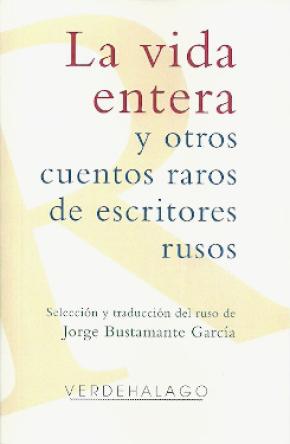 La vida entera
y otros cuentos raros de escritores rusos

Selección y traducción del ruso de
Jorge Bustamante García

VERDEHALAGO